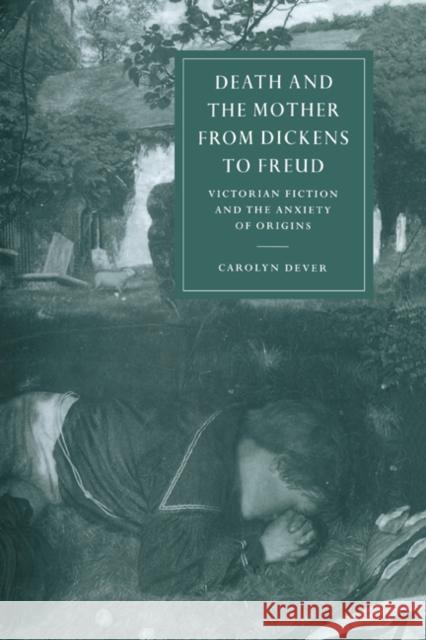 DEATH AND THE MOTHER FROM DICKENS TO FREUD

VICTORIAN FICTION AND THE ANXIETY OF ORIGINS

CAROLYN DEVER